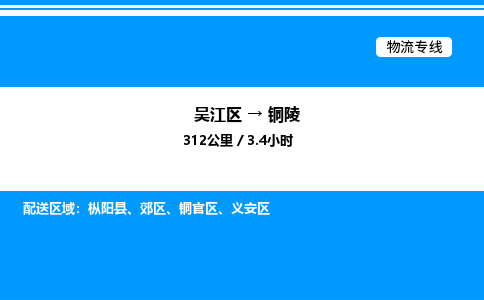 物流专线

吴江区 → 铜陵

312公里 / 3.4小时

配送区域：枞阳县、郊区、铜官区、义安区